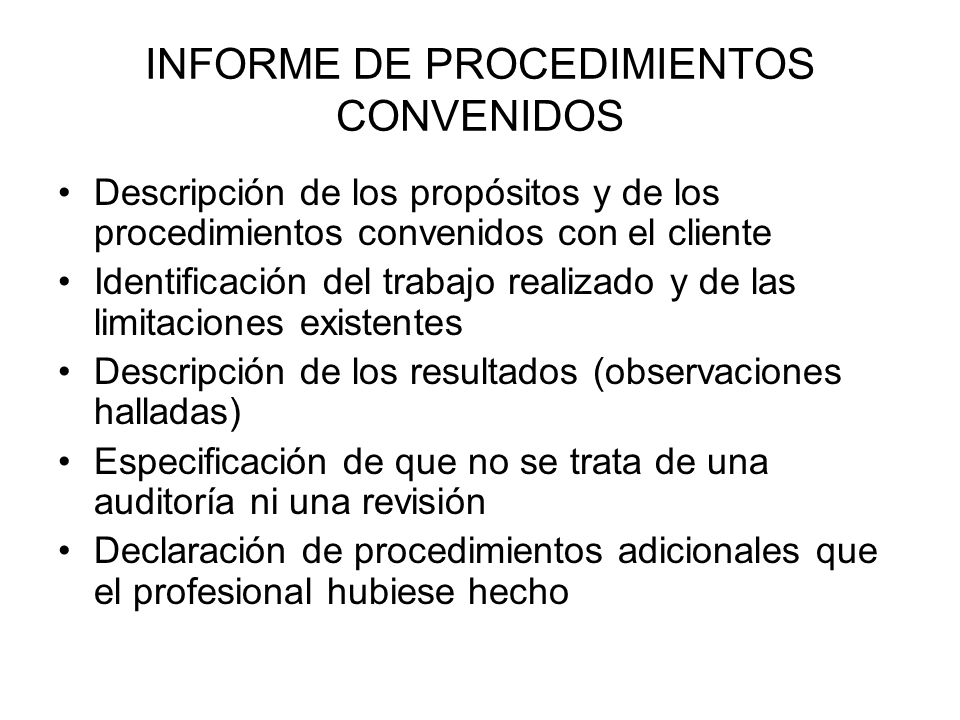 INFORME DE PROCEDIMIENTOS CONVENIDOS

• Descripción de los propósitos y de los procedimientos convenidos con el cliente
• Identificación del trabajo realizado y de las limitaciones existentes
• Descripción de los resultados (observaciones halladas)
• Especificación de que no se trata de una auditoría ni una revisión
• Declaración de procedimientos adicionales que el profesional hubiese hecho